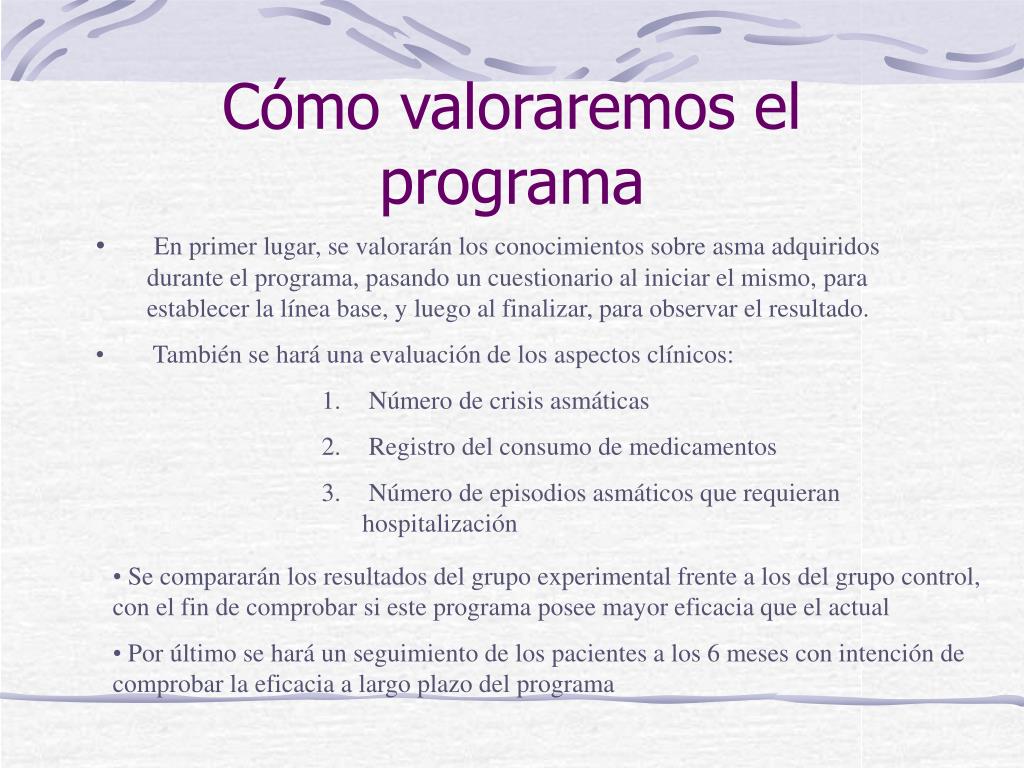 Cómo valoraremos el programa

• En primer lugar, se valorarán los conocimientos sobre asma adquiridos durante el programa, pasando un cuestionario al iniciar el mismo, para establecer la línea base, y luego al finalizar, para observar el resultado.

• También se hará una evaluación de los aspectos clínicos:

1. Número de crisis asmáticas
2. Registro del consumo de medicamentos
3. Número de episodios asmáticos que requieran hospitalización

• Se compararán los resultados del grupo experimental frente a los del grupo control, con el fin de comprobar si este programa posee mayor eficacia que el actual

• Por último se hará un seguimiento de los pacientes a los 6 meses con intención de comprobar la eficacia a largo plazo del programa